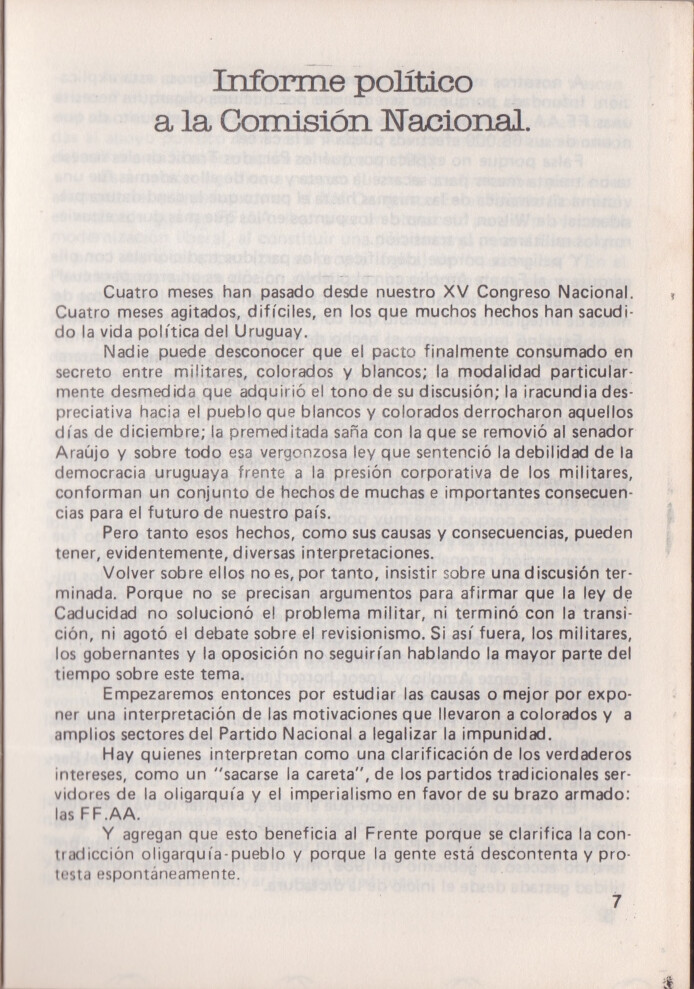 Informe político a la Comisión Nacional.

Cuatro meses han pasado desde nuestro XV Congreso Nacional. Cuatro meses agitados, difíciles, en los que muchos hechos han sacudido la vida política del Uruguay.

Nadie puede desconocer que el pacto finalmente consumado en secreto entre militares, colorados y blancos; la modalidad particularmente desmedida que adquirió el tono de su discusión; la iracundia despreciativa hacia el pueblo que blancos y colorados derrocharon aquellos días de diciembre; la premeditada saña con la que se removió al senador Araújo y sobre todo esa vergonzosa ley que sentenció la debilidad de la democracia uruguaya frente a la presión corporativa de los militares, conforman un conjunto de hechos de muchas e importantes consecuencias para el futuro de nuestro país.

Pero tanto esos hechos, como sus causas y consecuencias, pueden tener, evidentemente, diversas interpretaciones.

Volver sobre ellos no es, por tanto, insistir sobre una discusión terminada. Porque no se precisan argumentos para afirmar que la ley de Caducidad no solucionó el problema militar, ni terminó con la transición, ni agotó el debate sobre el revisionismo. Si así fuera, los militares, los gobernantes y la oposición no seguirían hablando la mayor parte del tiempo sobre este tema.

Empezaremos entonces por estudiar las causas o mejor por exponer una interpretación de las motivaciones que llevaron a colorados y a amplios sectores del Partido Nacional a legalizar la impunidad.

Hay quienes interpretan como una clarificación de los verdaderos intereses, como un "sacarse la careta", de los partidos tradicionales servidores de la oligarquía y el imperialismo en favor de su brazo armado: las FF.AA.

Y agregan que esto beneficia al Frente porque se clarifica la contradicción oligarquía-pueblo y porque la gente está descontenta y protesta espontáneamente.

7